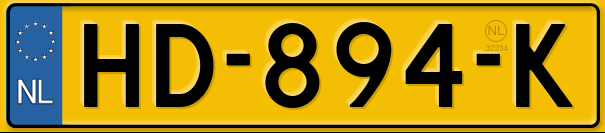 NL
HD-894-K
NL
32234